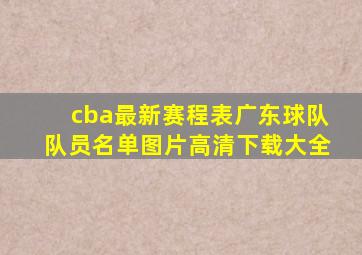 cba最新赛程表广东球队队员名单图片高清下载大全